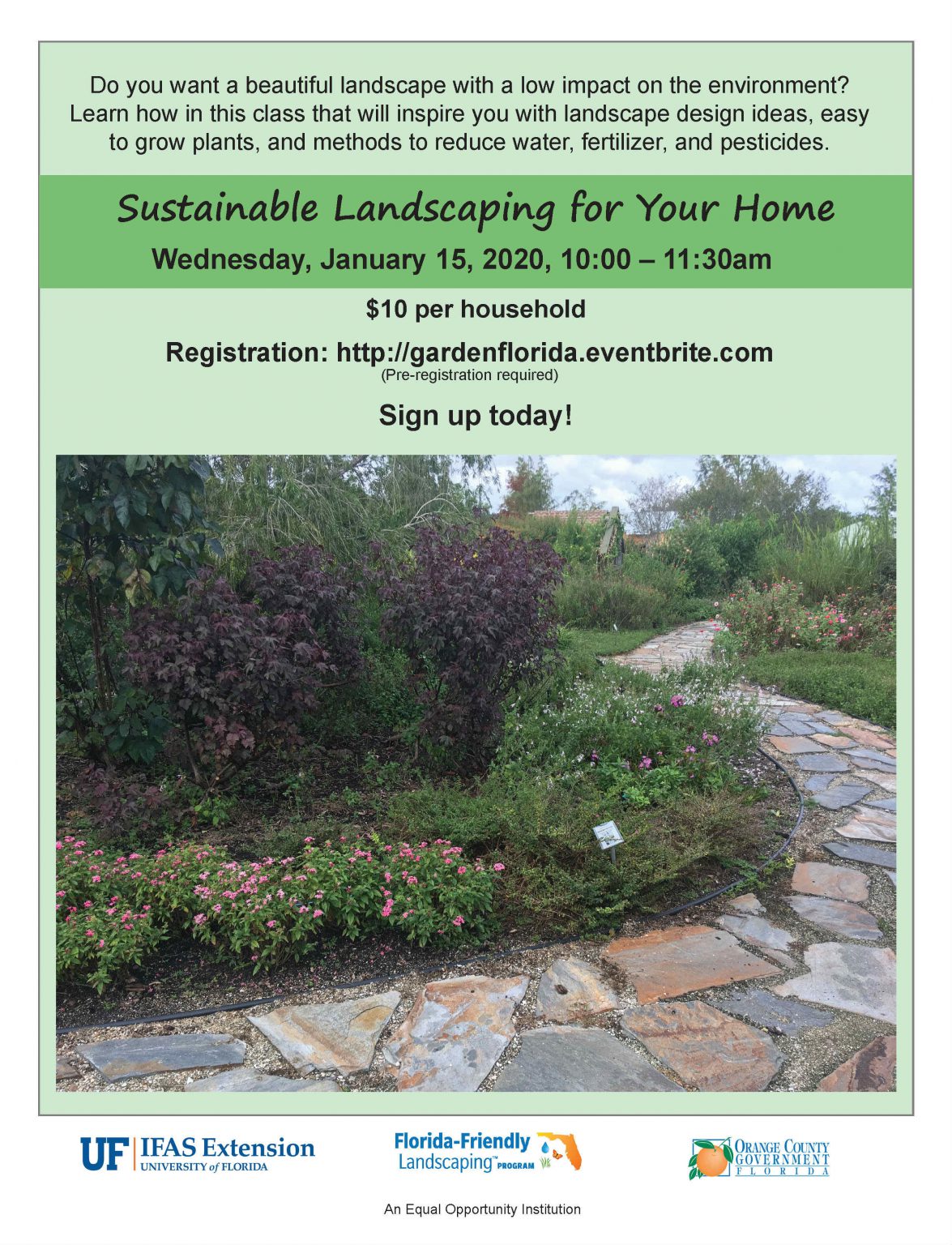 Do you want a beautiful landscape with a low impact on the environment? Learn how in this class that will inspire you with landscape design ideas, easy to grow plants, and methods to reduce water, fertilizer, and pesticides.

Sustainable Landscaping for Your Home

Wednesday, January 15, 2020, 10:00 – 11:30am

$10 per household

Registration: http://gardenflorida.eventbrite.com
(Pre-registration required)

Sign up today!

UF IFAS Extension
UNIVERSITY of FLORIDA

Florida-Friendly Landscaping™ PROGRAM

ORANGE COUNTY GOVERNMENT FLORIDA

An Equal Opportunity Institution